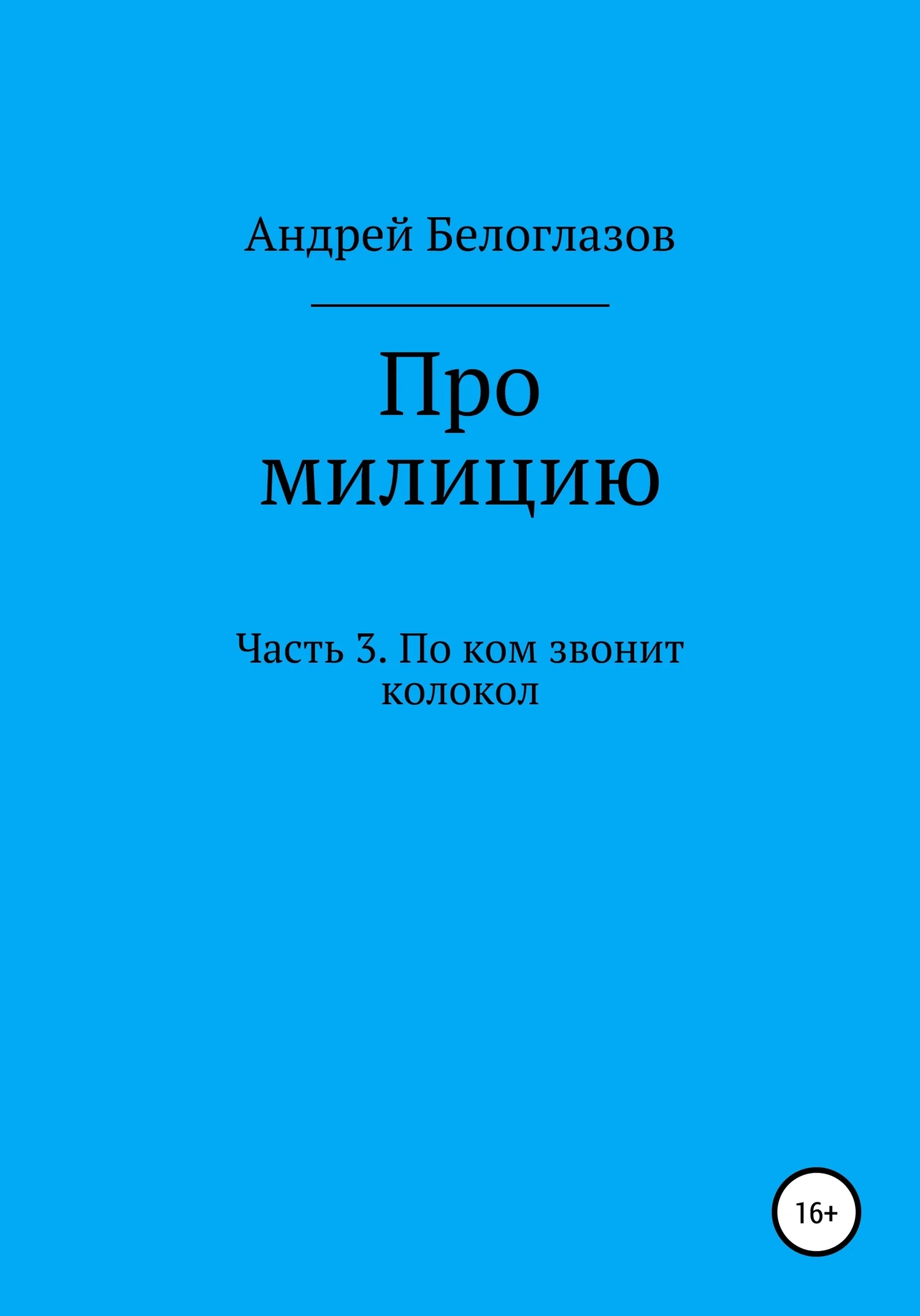 Андрей Белоглазов

Про милицию

Часть 3. По ком звонит колокол

16+